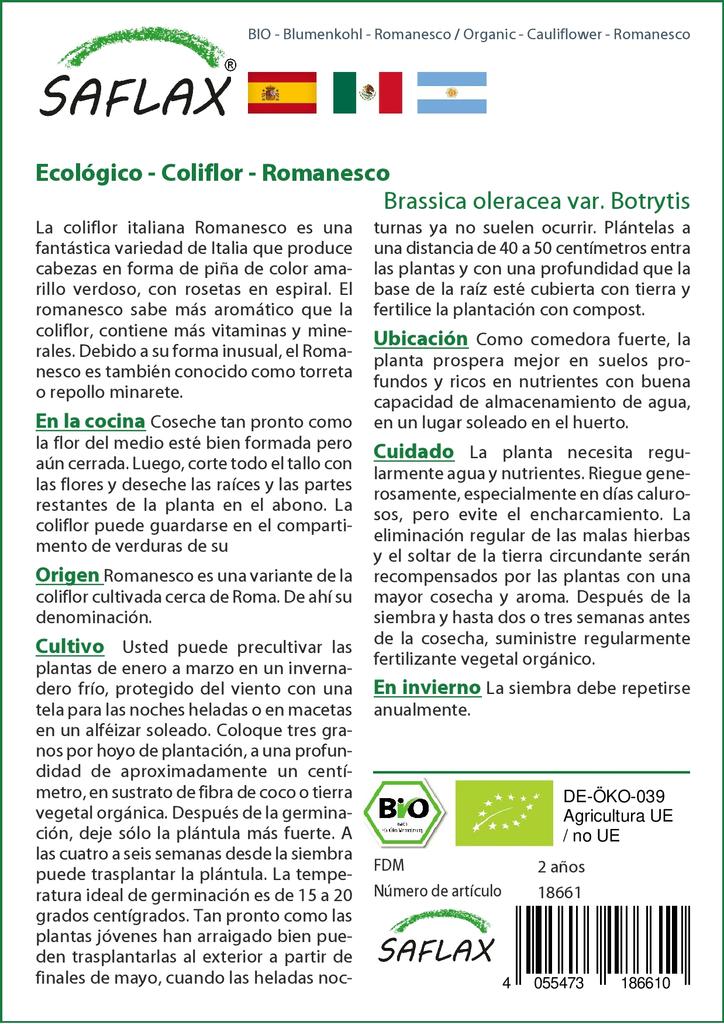 BIO - Blumenkohl - Romanesco / Organic - Cauliflower - Romanesco

SAFLAX®

Ecológico - Coliflor - Romanesco

Brassica oleracea var. Botrytis

La coliflor italiana Romanesco es una fantástica variedad de Italia que produce cabezas en forma de piña de color amarillo verdoso, con rosetas en espiral. El romanesco sabe más aromático que la coliflor, contiene más vitaminas y minerales. Debido a su forma inusual, el Romanesco es también conocido como torreta o repollo minarete.

En la cocina Coseche tan pronto como la flor del medio esté bien formada pero aún cerrada. Luego, corte todo el tallo con las flores y deseche las raíces y las partes restantes de la planta en el abono. La coliflor puede guardarse en el compartimento de verduras de su

Origen Romanesco es una variante de la coliflor cultivada cerca de Roma. De ahí su denominación.

Cultivo Usted puede precultivar las plantas de enero a marzo en un invernadero frío, protegido del viento con una tela para las noches heladas o en macetas en un alféizar soleado. Coloque tres granos por hoyo de plantación, a una profundidad de aproximadamente un centímetro, en sustrato de fibra de coco o tierra vegetal orgánica. Después de la germinación, deje sólo la plántula más fuerte. A las cuatro a seis semanas desde la siembra puede trasplantar la plántula. La temperatura ideal de germinación es de 15 a 20 grados centígrados. Tan pronto como las plantas jóvenes han arraigado bien pueden trasplantarlas al exterior a partir de finales de mayo, cuando las heladas nocturnas ya no suelen ocurrir. Plántelas a una distancia de 40 a 50 centímetros entra las plantas y con una profundidad que la base de la raíz esté cubierta con tierra y fertilice la plantación con compost.

Ubicación Como comedora fuerte, la planta prospera mejor en suelos profundos y ricos en nutrientes con buena capacidad de almacenamiento de agua, en un lugar soleado en el huerto.

Cuidado La planta necesita regularmente agua y nutrientes. Riegue generosamente, especialmente en días calurosos, pero evite el encharcamiento. La eliminación regular de las malas hierbas y el soltar de la tierra circundante serán recompensados por las plantas con una mayor cosecha y aroma. Después de la siembra y hasta dos o tres semanas antes de la cosecha, suministre regularmente fertilizante vegetal orgánico.

En invierno La siembra debe repetirse anualmente.

BIO

DE-ÖKO-039
Agricultura UE / no UE

FDM 2 años
Número de artículo 18661

SAFLAX

4 055473 186610